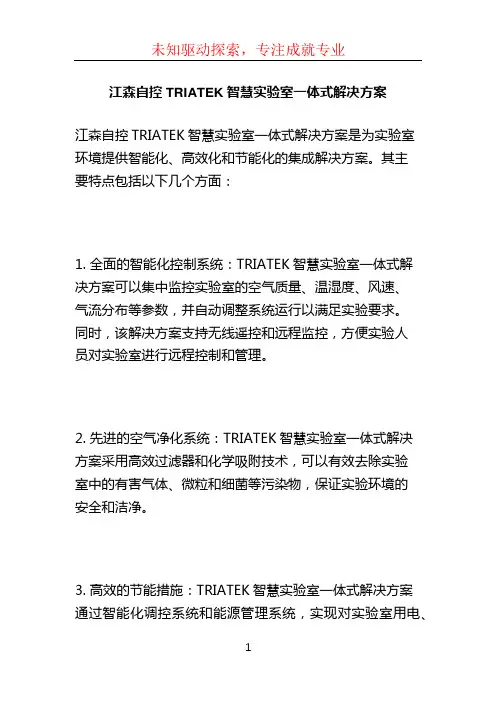 未知驱动探索，专注成就专业

江森自控 TRIATEK 智慧实验室一体式解决方案

江森自控 TRIATEK 智慧实验室一体式解决方案是为实验室环境提供智能化、高效化和节能化的集成解决方案。其主要特点包括以下几个方面：

1. 全面的智能化控制系统：TRIATEK 智慧实验室一体式解决方案可以集中监控实验室的空气质量、温湿度、风速、气流分布等参数，并自动调整系统运行以满足实验要求。同时，该解决方案支持无线遥控和远程监控，方便实验人员对实验室进行远程控制和管理。

2. 先进的空气净化系统：TRIATEK 智慧实验室一体式解决方案采用高效过滤器和化学吸附技术，可以有效去除实验室中的有害气体、微粒和细菌等污染物，保证实验环境的安全和洁净。

3. 高效的节能措施：TRIATEK 智慧实验室一体式解决方案通过智能化调控系统和能源管理系统，实现对实验室用电、

1